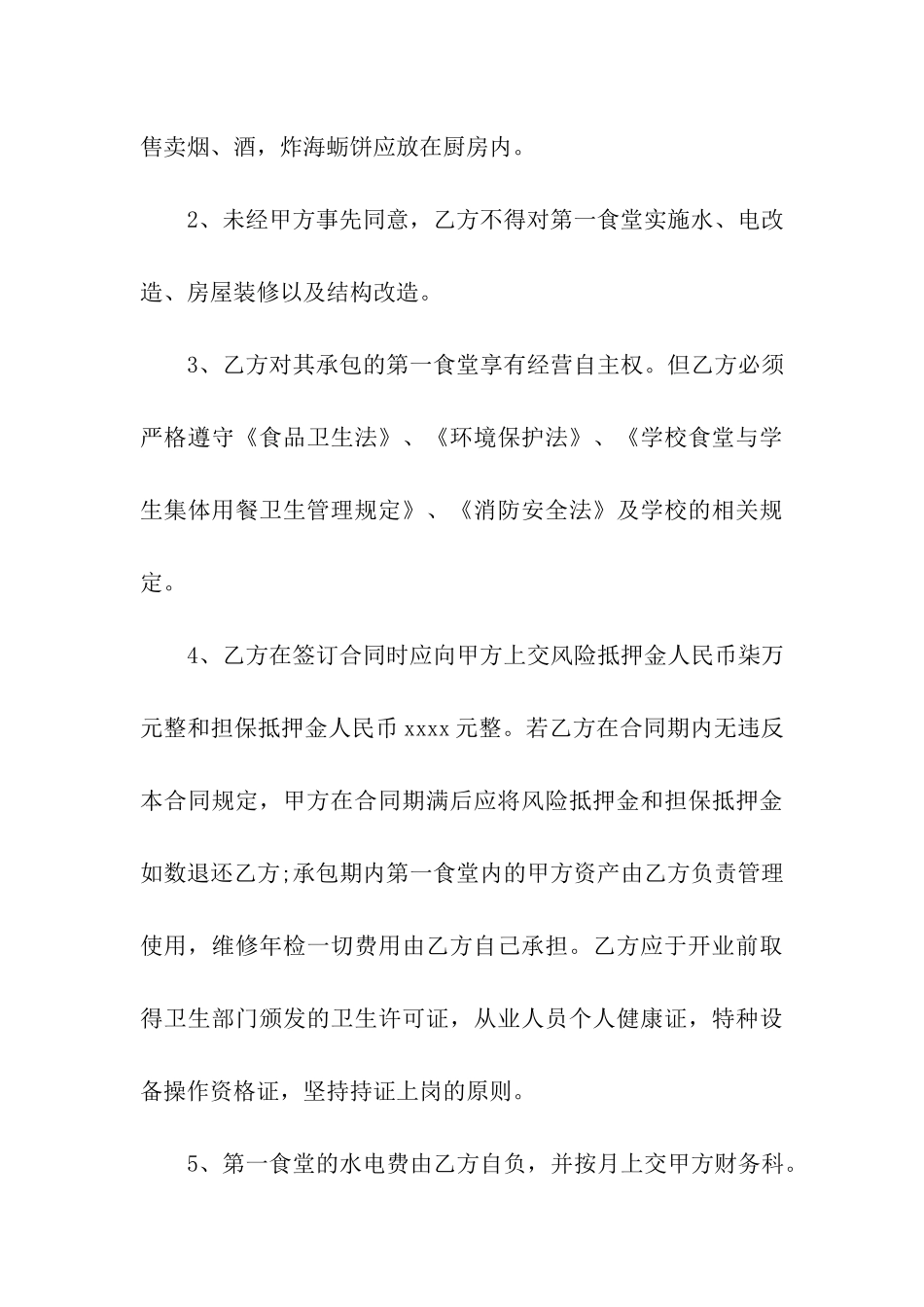 售卖烟、酒，炸海蛎饼应放在厨房内。

2、未经甲方事先同意，乙方不得对第一食堂实施水、电改造、房屋装修以及结构改造。

3、乙方对其承包的第一食堂享有经营自主权。但乙方必须严格遵守《食品卫生法》、《环境保护法》、《学校食堂与学生集体用餐卫生管理规定》、《消防安全法》及学校的相关规定。

4、乙方在签订合同时应向甲方上交风险抵押金人民币柒万元整和担保抵押金人民币 xxxx 元整。若乙方在合同期内无违反本合同规定，甲方在合同期满后应将风险抵押金和担保抵押金如数退还乙方;承包期内第一食堂内的甲方资产由乙方负责管理使用，维修年检一切费用由乙方自己承担。乙方应于开业前取得卫生部门颁发的卫生许可证，从业人员个人健康证，特种设备操作资格证，坚持持证上岗的原则。

5、第一食堂的水电费由乙方自负，并按月上交甲方财务科。